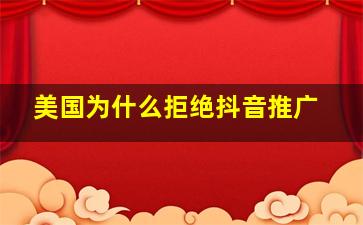 美国为什么拒绝抖音推广